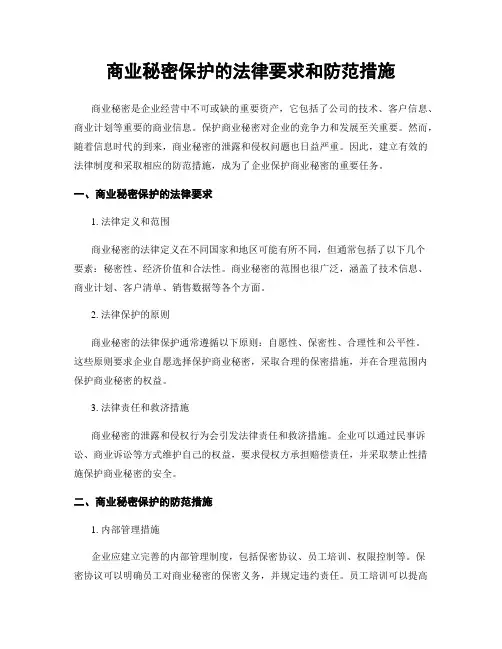 商业秘密保护的法律要求和防范措施

商业秘密是企业经营中不可或缺的重要资产，它包括了公司的技术、客户信息、商业计划等重要的商业信息。保护商业秘密对企业的竞争力和发展至关重要。然而，随着信息时代的到来，商业秘密的泄露和侵权问题也日益严重。因此，建立有效的法律制度和采取相应的防范措施，成为了企业保护商业秘密的重要任务。

一、商业秘密保护的法律要求

1. 法律定义和范围

商业秘密的法律定义在不同国家和地区可能有所不同，但通常包括了以下几个要素：秘密性、经济价值和合法性。商业秘密的范围也很广泛，涵盖了技术信息、商业计划、客户清单、销售数据等各个方面。

2. 法律保护的原则

商业秘密的法律保护通常遵循以下原则：自愿性、保密性、合理性和公平性。这些原则要求企业自愿选择保护商业秘密，采取合理的保密措施，并在合理范围内保护商业秘密的权益。

3. 法律责任和救济措施

商业秘密的泄露和侵权行为会引发法律责任和救济措施。企业可以通过民事诉讼、商业诉讼等方式维护自己的权益，要求侵权方承担赔偿责任，并采取禁止性措施保护商业秘密的安全。

二、商业秘密保护的防范措施

1. 内部管理措施

企业应建立完善的内部管理制度，包括保密协议、员工培训、权限控制等。保密协议可以明确员工对商业秘密的保密义务，并规定违约责任。员工培训可以提高